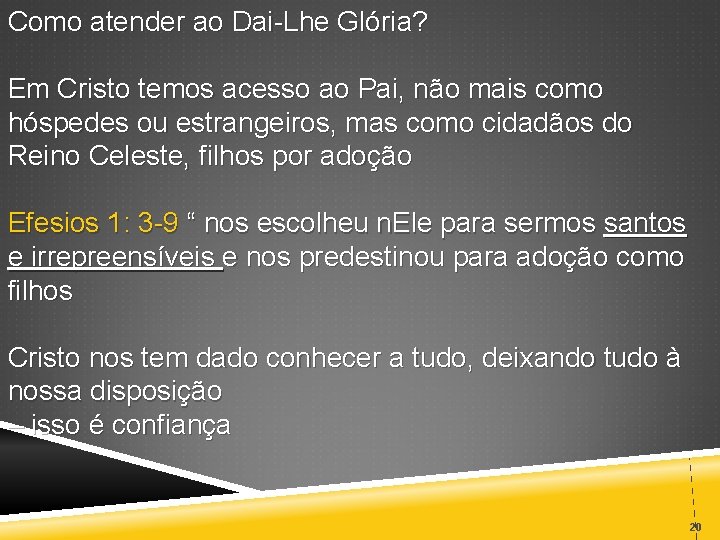 Como atender ao Dai-Lhe Glória?

Em Cristo temos acesso ao Pai, não mais como hóspedes ou estrangeiros, mas como cidadãos do Reino Celeste, filhos por adoção

Efesios 1: 3-9 “ nos escolheu nEle para sermos santos e irrepreensíveis e nos predestinou para adoção como filhos

Cristo nos tem dado conhecer a tudo, deixando tudo à nossa disposição
– isso é confiança

20